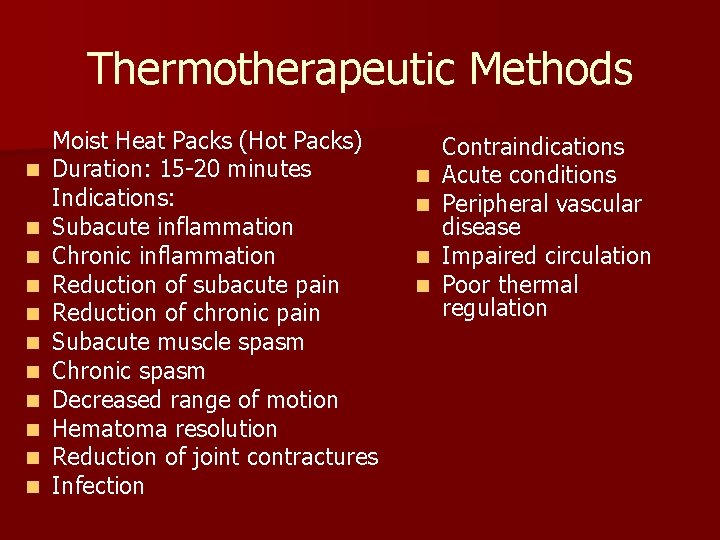 Thermotherapeutic Methods

Moist Heat Packs (Hot Packs)
- Duration: 15-20 minutes
Indications:
- Subacute inflammation
- Chronic inflammation
- Reduction of subacute pain
- Reduction of chronic pain
- Subacute muscle spasm
- Chronic spasm
- Decreased range of motion
- Hematoma resolution
- Reduction of joint contractures
- Infection

Contraindications
- Acute conditions
- Peripheral vascular disease
- Impaired circulation
- Poor thermal regulation